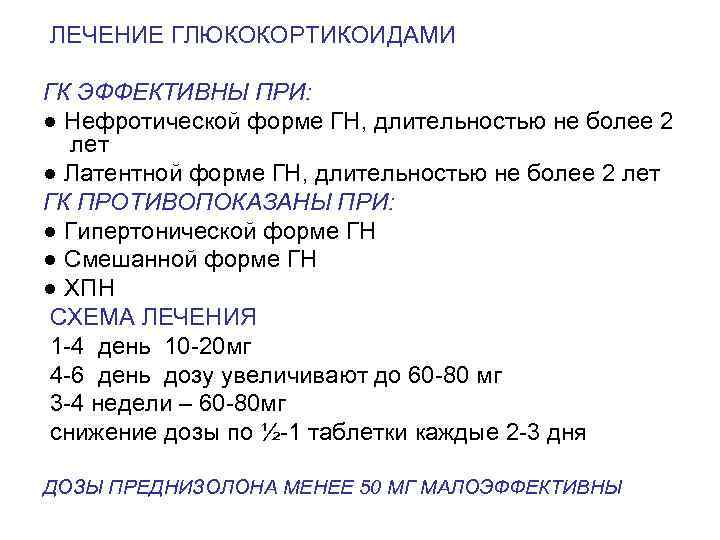 ЛЕЧЕНИЕ ГЛЮКОКОРТИКОИДАМИ

ГК ЭФФЕКТИВНЫ ПРИ:

● Нефротической форме ГН, длительностью не более 2 лет

● Латентной форме ГН, длительностью не более 2 лет

ГК ПРОТИВОПОКАЗАНЫ ПРИ:

● Гипертонической форме ГН

● Смешанной форме ГН

● ХПН

СХЕМА ЛЕЧЕНИЯ

1-4 день 10-20мг

4-6 день дозу увеличивают до 60-80 мг

3-4 недели – 60-80мг

снижение дозы по ½-1 таблетки каждые 2-3 дня

ДОЗЫ ПРЕДНИЗОЛОНА МЕНЕЕ 50 МГ МАЛОЭФФЕКТИВНЫ